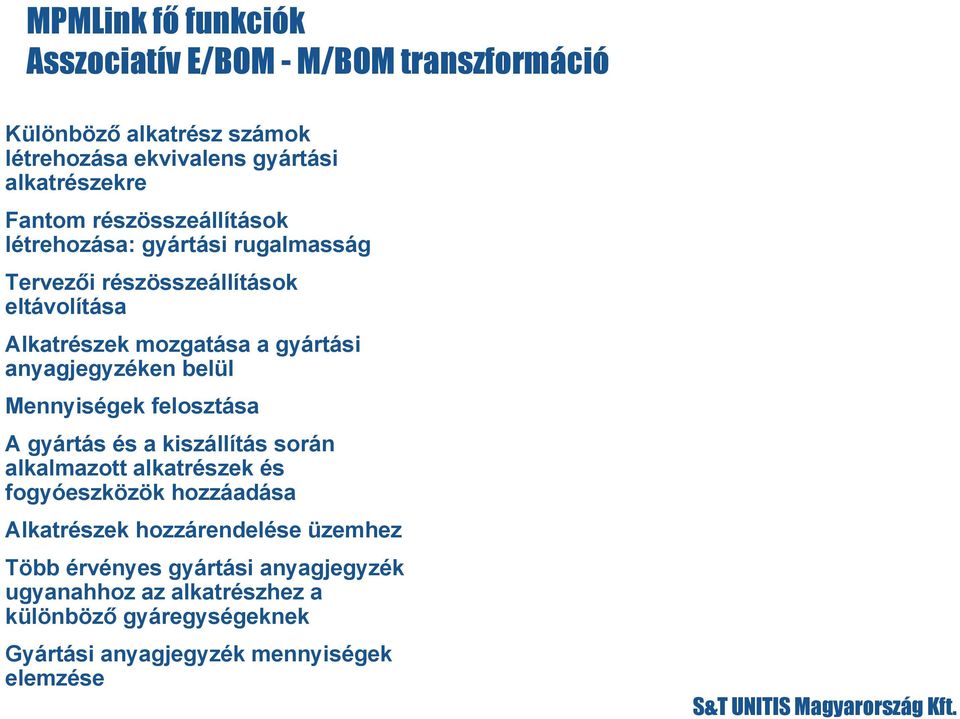 MPMLink fő funkciók
Asszociatív E/BOM - M/BOM transzformáció

Különböző alkatrész számok létrehozása ekvivalens gyártási alkatrészekre

Fantom részösszeállítások létrehozása: gyártási rugalmasság

Tervezői részösszeállítások eltávolítása

Alkatrészek mozgatása a gyártási anyagjegyzéken belül

Mennyiségek felosztása

A gyártás és a kiszállítás során alkalmazott alkatrészek és fogyóeszközök hozzáadása

Alkatrészek hozzárendelése üzemhez

Több érvényes gyártási anyagjegyzék ugyanahhoz az alkatrészhez a különböző gyáregységeknek

Gyártási anyagjegyzék mennyiségek elemzése

S&T UNITIS Magyarország Kft.